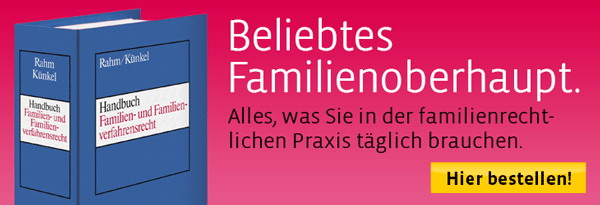 Rahm
Künkel

Handbuch
Familien- und Familienverfahrensrecht

Rahm/Künkel

Handbuch
Familien- und Familienverfahrensrecht

Beliebtes Familienoberhaupt.

Alles, was Sie in der familienrechtlichen Praxis täglich brauchen.

Hier bestellen!